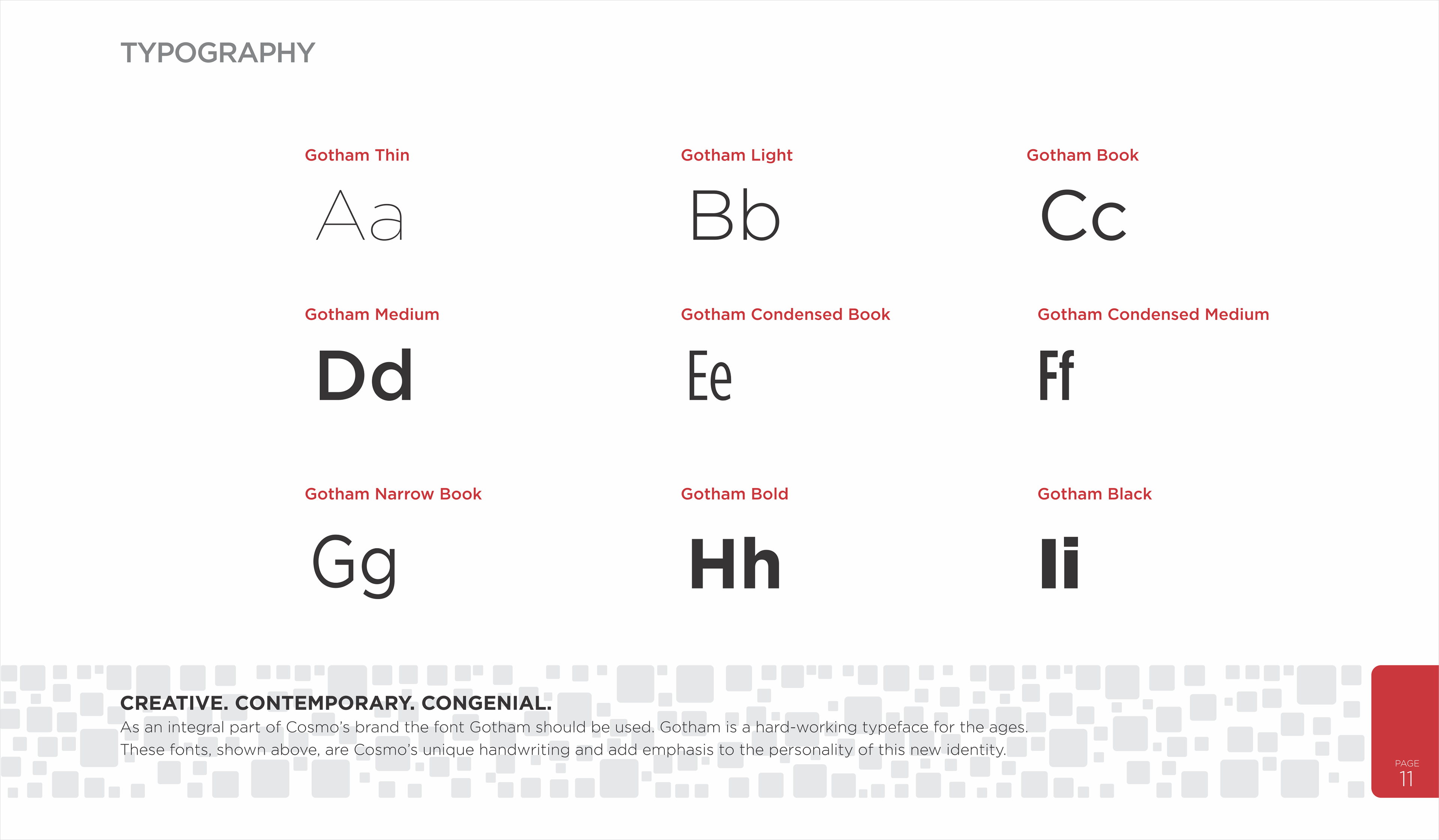 TYPOGRAPHY

Gotham Thin

Aa

Gotham Light

Bb

Gotham Book

Cc

Gotham Medium

Dd

Gotham Condensed Book

Ee

Gotham Condensed Medium

Ff

Gotham Narrow Book

Gg

Gotham Bold

Hh

Gotham Black

Ii

CREATIVE. CONTEMPORARY. CONGENIAL.

As an integral part of Cosmo's brand the font Gotham should be used. Gotham is a hard-working typeface for the ages. These fonts, shown above, are Cosmo's unique handwriting and add emphasis to the personality of this new identity.

PAGE
11